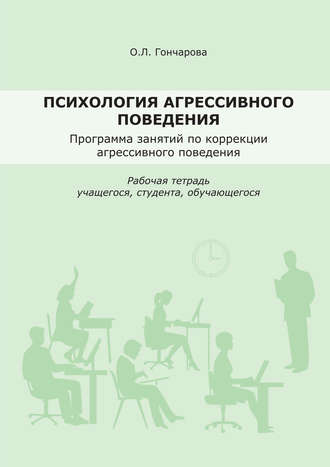 О.Л. Гончарова

ПСИХОЛОГИЯ АГРЕССИВНОГО ПОВЕДЕНИЯ

Программа занятий по коррекции агрессивного поведения

Рабочая тетрадь учащегося, студента, обучающегося